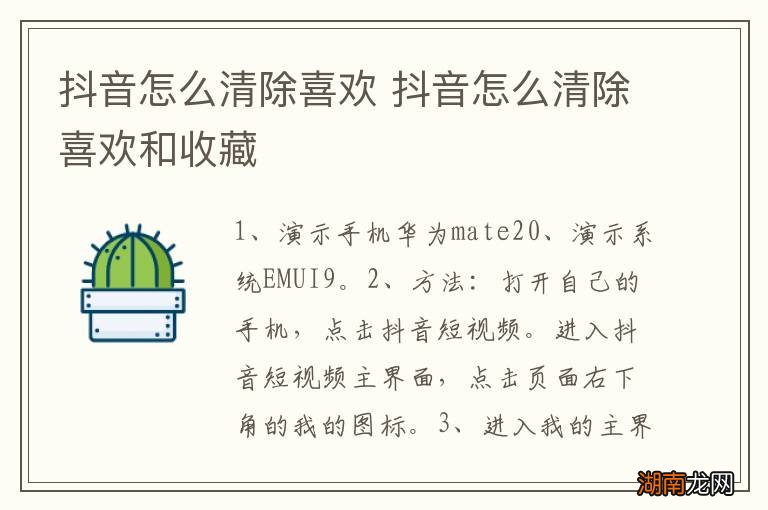 抖音怎么清除喜欢 抖音怎么清除喜欢和收藏

1、演示手机华为mate20、演示系统EMUI9。2、方法：打开自己的手机，点击抖音短视频。进入抖音短视频主界面，点击页面右下角的我的图标。3、进入我的主界

湖南龙网